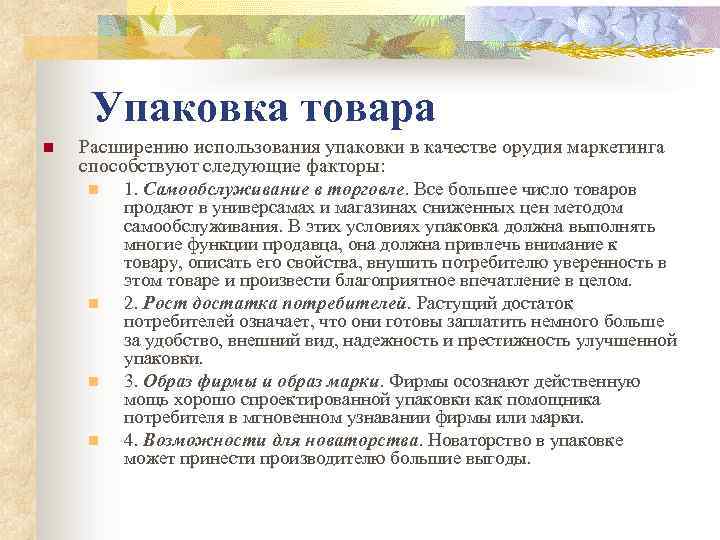 Упаковка товара

Расширению использования упаковки в качестве орудия маркетинга способствуют следующие факторы:

1. Самообслуживание в торговле. Все большее число товаров продают в универсамах и магазинах сниженных цен методом самообслуживания. В этих условиях упаковка должна выполнять многие функции продавца, она должна привлечь внимание к товару, описать его свойства, внушить потребителю уверенность в этом товаре и произвести благоприятное впечатление в целом.

2. Рост достатка потребителей. Растущий достаток потребителей означает, что они готовы заплатить немного больше за удобство, внешний вид, надежность и престижность улучшенной упаковки.

3. Образ фирмы и образ марки. Фирмы осознают действенную мощь хорошо спроектированной упаковки как помощника потребителя в мгновенном узнавании фирмы или марки.

4. Возможности для новаторства. Новаторство в упаковке может принести производителю большие выгоды.